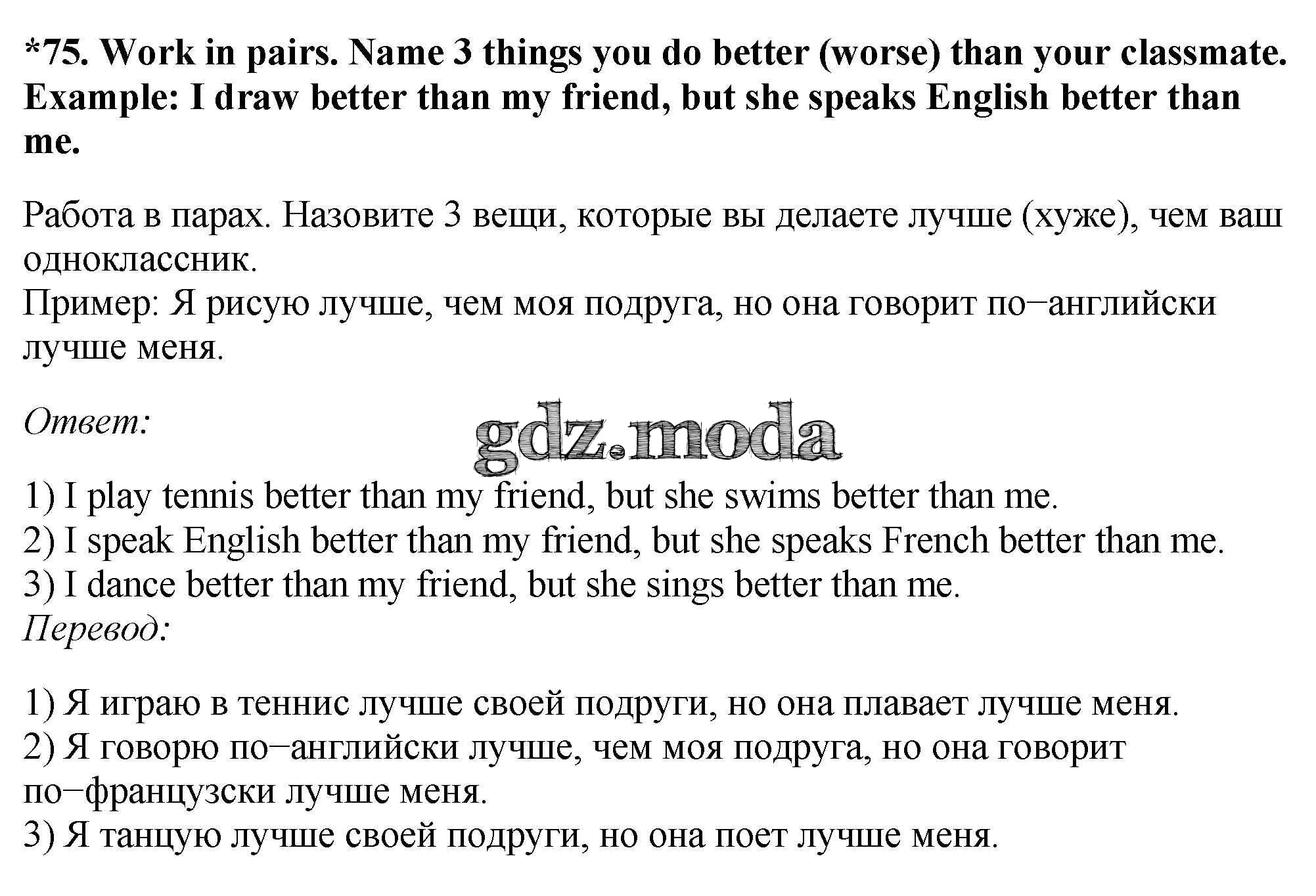 *75. Work in pairs. Name 3 things you do better (worse) than your classmate. Example: I draw better than my friend, but she speaks English better than me.

Работа в парах. Назовите 3 вещи, которые вы делаете лучше (хуже), чем ваш одноклассник.
Пример: Я рисую лучше, чем моя подруга, но она говорит по−английски лучше меня.

Ответ:

1) I play tennis better than my friend, but she swims better than me.
2) I speak English better than my friend, but she speaks French better than me.
3) I dance better than my friend, but she sings better than me.
Перевод:

1) Я играю в теннис лучше своей подруги, но она плавает лучше меня.
2) Я говорю по−английски лучше, чем моя подруга, но она говорит по−французски лучше меня.
3) Я танцую лучше своей подруги, но она поет лучше меня.

gdz.moda